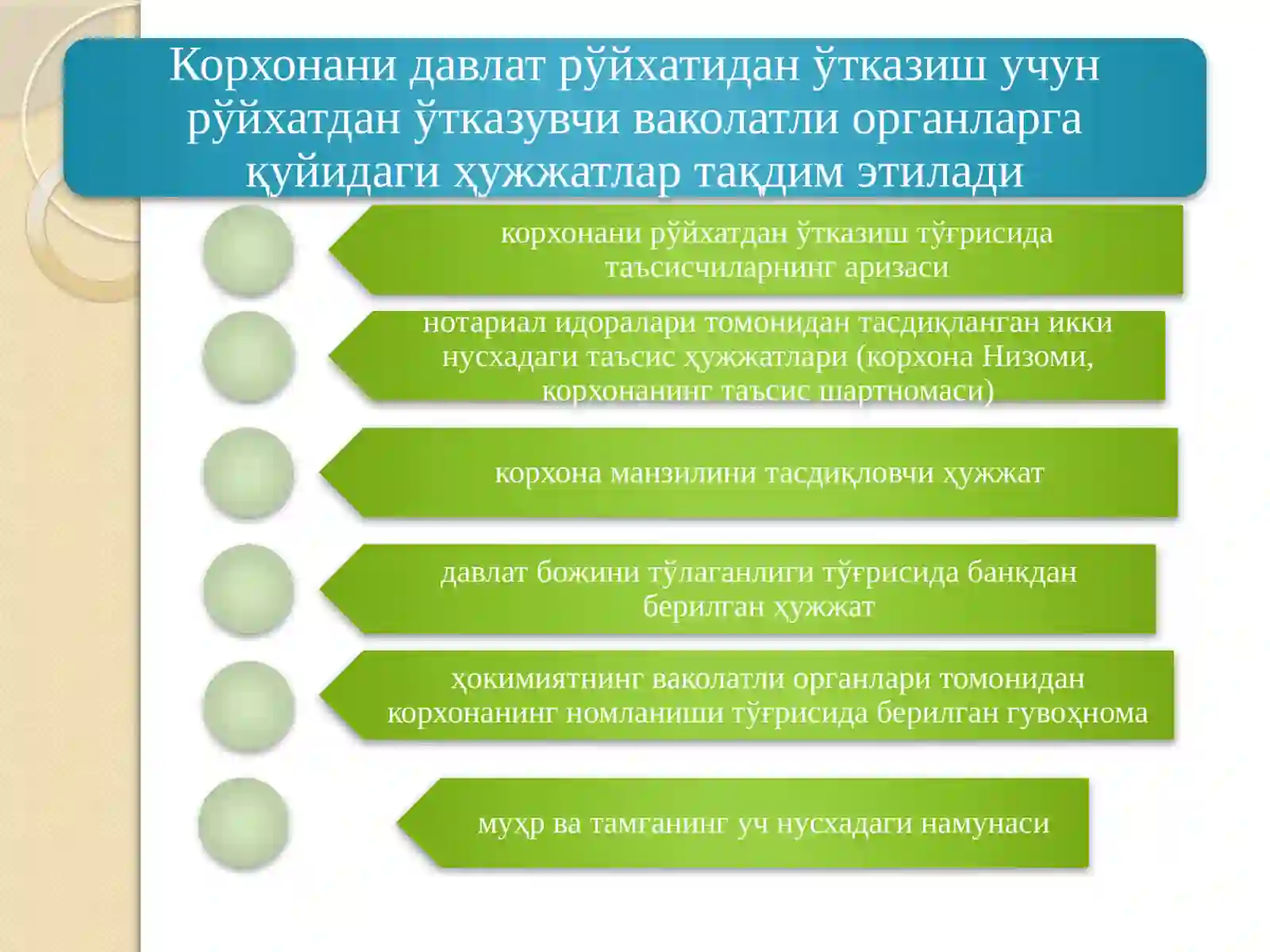 Корхонани давлат рўйхатидан ўтказиш учун рўйхатдан ўтказувчи ваколатли органларга қуйидаги ҳужжатлар тақдим этилади

корхонани рўйхатдан ўтказиш тўғрисида таъсисчиларнинг аризаси

нотариал идоралари томонидан тасдиқланган икки нусхадаги таъсис ҳужжатлари (корхона Низоми, корхонанинг таъсис шартномаси)

корхона манзилини тасдиқловчи ҳужжат

давлат божини тўлаганлиги тўғрисида банкдан берилган ҳужжат

ҳокимиятнинг ваколатли органлари томонидан корхонанинг номланиши тўғрисида берилган гувоҳнома

муҳр ва тамғанинг уч нусхадаги намунаси